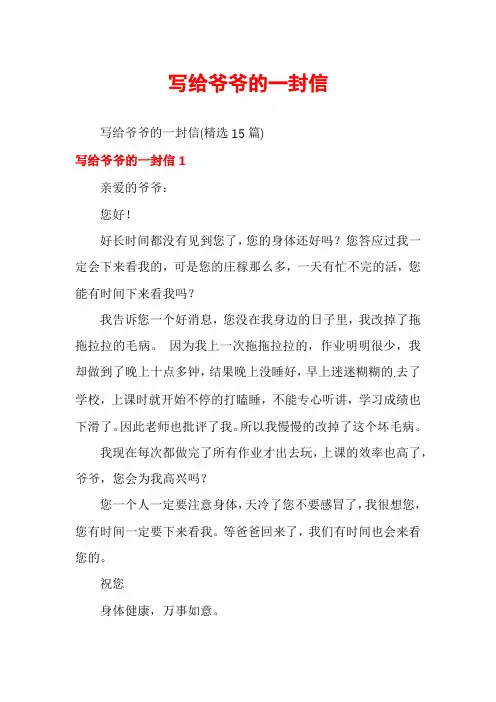 写给爷爷的一封信

写给爷爷的一封信(精选 15 篇)

写给爷爷的一封信 1

亲爱的爷爷：

您好！

好长时间都没有见到您了，您的身体还好吗？您答应过我一定会下来看我的，可是您的庄稼那么多，一天有忙不完的活，您能有时间下来看我吗？

我告诉您一个好消息，您没在我身边的日子里，我改掉了拖拖拉拉的毛病。 因为我上一次拖拖拉拉的，作业明明很少，我却做到了晚上十点多钟，结果晚上没睡好，早上迷迷糊糊的去了学校，上课时就开始不停的打瞌睡，不能专心听讲，学习成绩也下滑了。因此老师也批评了我。所以我慢慢的改掉了这个坏毛病。

我现在每次都做完了所有作业才出去玩，上课的效率也高了，爷爷，您会为我高兴吗？

您一个人一定要注意身体，天冷了您不要感冒了，我很想您，您有时间一定要下来看我。等爸爸回来了，我们有时间也会来看您的。

祝您

身体健康，万事如意。